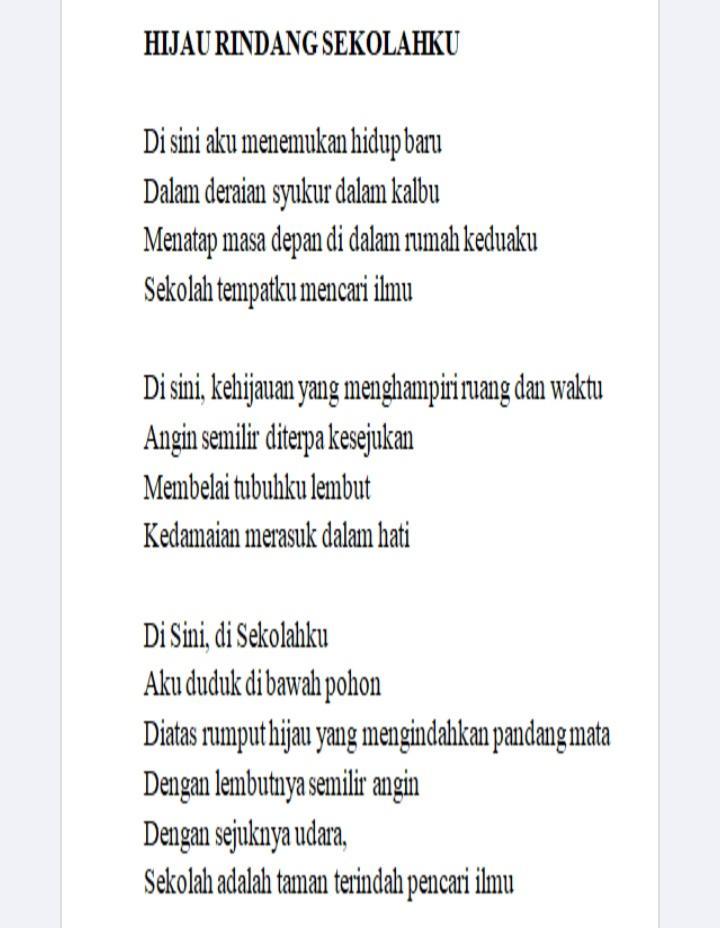 HIJAU RINDANG SEKOLAHKU

Di sini aku menemukan hidup baru
Dalam deraian syukur dalam kalbu
Menatap masa depan di dalam rumah keduaku
Sekolah tempatku mencari ilmu

Di sini, kehijauan yang menghampiri ruang dan waktu
Angin semilir diterpa kesejukan
Membelai tubuhku lembut
Kedamaian merasuk dalam hati

Di Sini, di Sekolahku
Aku duduk di bawah pohon
Diatas rumput hijau yang mengindahkan pandang mata
Dengan lembutnya semilir angin
Dengan sejuknya udara,
Sekolah adalah taman terindah pencari ilmu